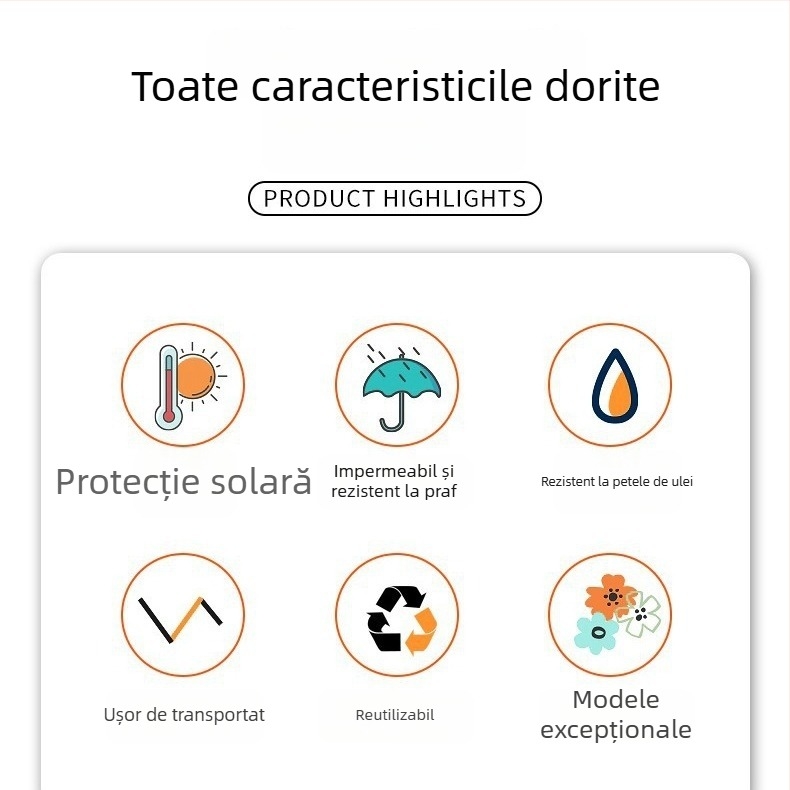 Toate caracteristicile dorite

PRODUCT HIGHLIGHTS

Protecție solară

Impermeabil și rezistent la praf

Rezistent la petele de ulei

Ușor de transportat

Reutilizabil

Modele excepționale